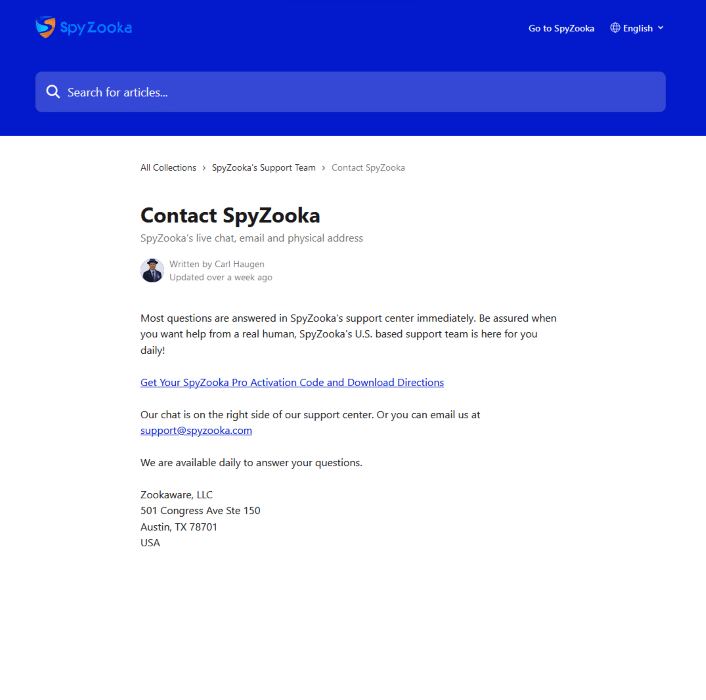 SpyZooka

Go to SpyZooka English

Search for articles...

All Collections > SpyZooka's Support Team > Contact SpyZooka

Contact SpyZooka

SpyZooka's live chat, email and physical address

Written by Carl Haugen
Updated over a week ago

Most questions are answered in SpyZooka's support center immediately. Be assured when you want help from a real human, SpyZooka's U.S. based support team is here for you daily!

Get Your SpyZooka Pro Activation Code and Download Directions

Our chat is on the right side of our support center. Or you can email us at support@spyzooka.com

We are available daily to answer your questions.

Zookaware, LLC
501 Congress Ave Ste 150
Austin, TX 78701
USA